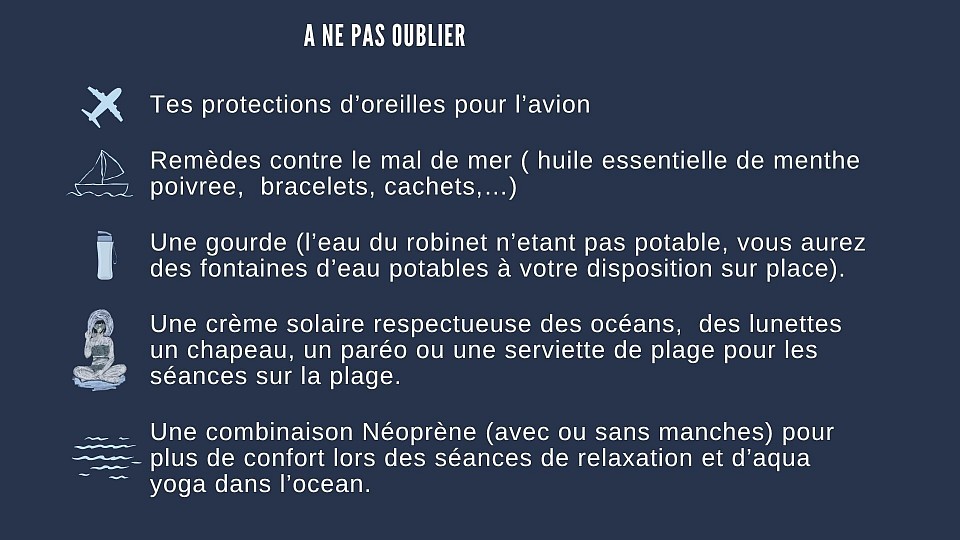 A NE PAS OUBLIER

Tes protections d'oreilles pour l'avion

Remèdes contre le mal de mer ( huile essentielle de menthe poivree, bracelets, cachets,...)

Une gourde (l'eau du robinet n'etant pas potable, vous aurez des fontaines d'eau potables à votre disposition sur place).

Une crème solaire respectueuse des océans, des lunettes un chapeau, un paréo ou une serviette de plage pour les séances sur la plage.

Une combinaison Néoprène (avec ou sans manches) pour plus de confort lors des séances de relaxation et d'aqua yoga dans l'ocean.